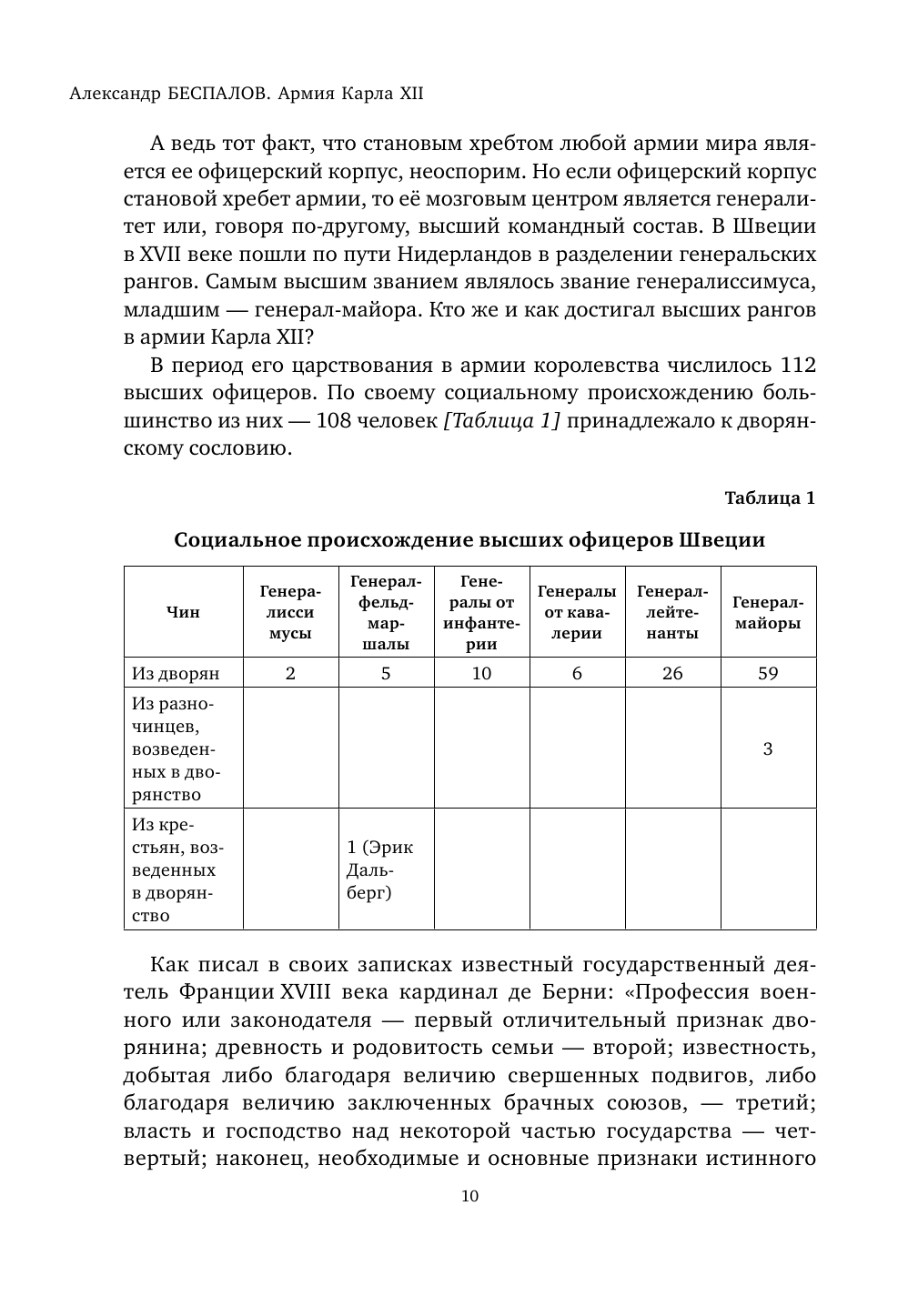 Александр БЕСПАЛОВ. Армия Карла XII

А ведь тот факт, что становым хребтом любой армии мира является ее офицерский корпус, неоспорим. Но если офицерский корпус становой хребет армии, то её мозговым центром является генералитет или, говоря по-другому, высший командный состав. В Швеции в XVII веке пошли по пути Нидерландов в разделении генеральских рангов. Самым высшим званием являлось звание генералиссимуса, младшим — генерал-майора. Кто же и как достигал высших рангов в армии Карла XII?

В период его царствования в армии королевства числилось 112 высших офицеров. По своему социальному происхождению большинство из них — 108 человек [Таблица 1] принадлежало к дворянскому сословию.

Таблица 1

Социальное происхождение высших офицеров Швеции

| Чин | Генералиссимусы | Генерал-фельдмаршалы | Генералы от инфантерии | Генералы от кавалерии | Генерал-лейтенанты | Генерал-майоры |
|---|---|---|---|---|---|---|
| Из дворян | 2 | 5 | 10 | 6 | 26 | 59 |
| Из разночинцев, возведенных в дворянство | | | | | | 3 |
| Из крестьян, возведенных в дворянство | | 1 (Эрик Дальберг) | | | | |

Как писал в своих записках известный государственный деятель Франции XVIII века кардинал де Берни: «Профессия военного или законодателя — первый отличительный признак дворянина; древность и родовитость семьи — второй; известность, добытая либо благодаря величию свершенных подвигов, либо благодаря величию заключенных брачных союзов, — третий; власть и господство над некоторой частью государства — четвертый; наконец, необходимые и основные признаки истинного

10